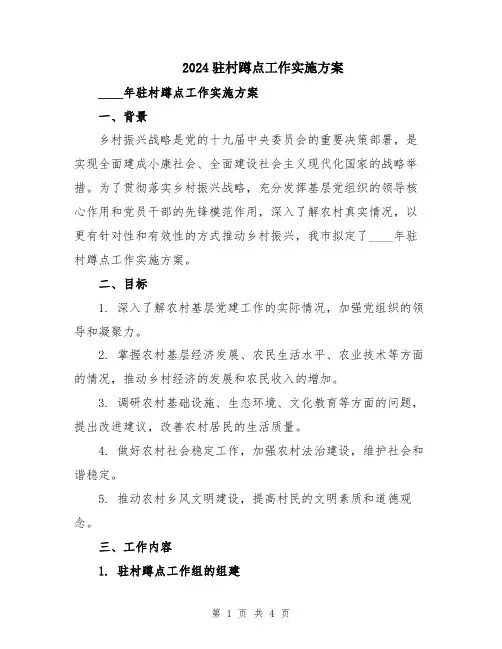 2024驻村蹲点工作实施方案

____年驻村蹲点工作实施方案

一、背景

乡村振兴战略是党的十九届中央委员会的重要决策部署，是实现全面建成小康社会、全面建设社会主义现代化国家的战略举措。为了贯彻落实乡村振兴战略，充分发挥基层党组织的领导核心作用和党员干部的先锋模范作用，深入了解农村真实情况，以更有针对性和有效性的方式推动乡村振兴，我市拟定了____年驻村蹲点工作实施方案。

二、目标

1. 深入了解农村基层党建工作的实际情况，加强党组织的领导和凝聚力。

2. 掌握农村基层经济发展、农民生活水平、农业技术等方面的情况，推动乡村经济的发展和农民收入的增加。

3. 调研农村基础设施、生态环境、文化教育等方面的问题，提出改进建议，改善农村居民的生活质量。

4. 做好农村社会稳定工作，加强农村法治建设，维护社会和谐稳定。

5. 推动农村乡风文明建设，提高村民的文明素质和道德观念。

三、工作内容

1. 驻村蹲点工作组的组建

第 1 页 共 4 页